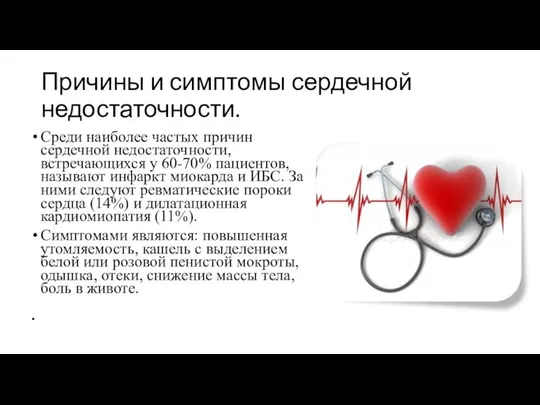 Причины и симптомы сердечной недостаточности.

• Среди наиболее частых причин сердечной недостаточности, встречающихся у 60-70% пациентов, называют инфаркт миокарда и ИБС. За ними следуют ревматические пороки сердца (14%) и дилатационная кардиомиопатия (11%).

• Симптомами являются: повышенная утомляемость, кашель с выделением белой или розовой пенистой мокроты, одышка, отеки, снижение массы тела, боль в животе.

•